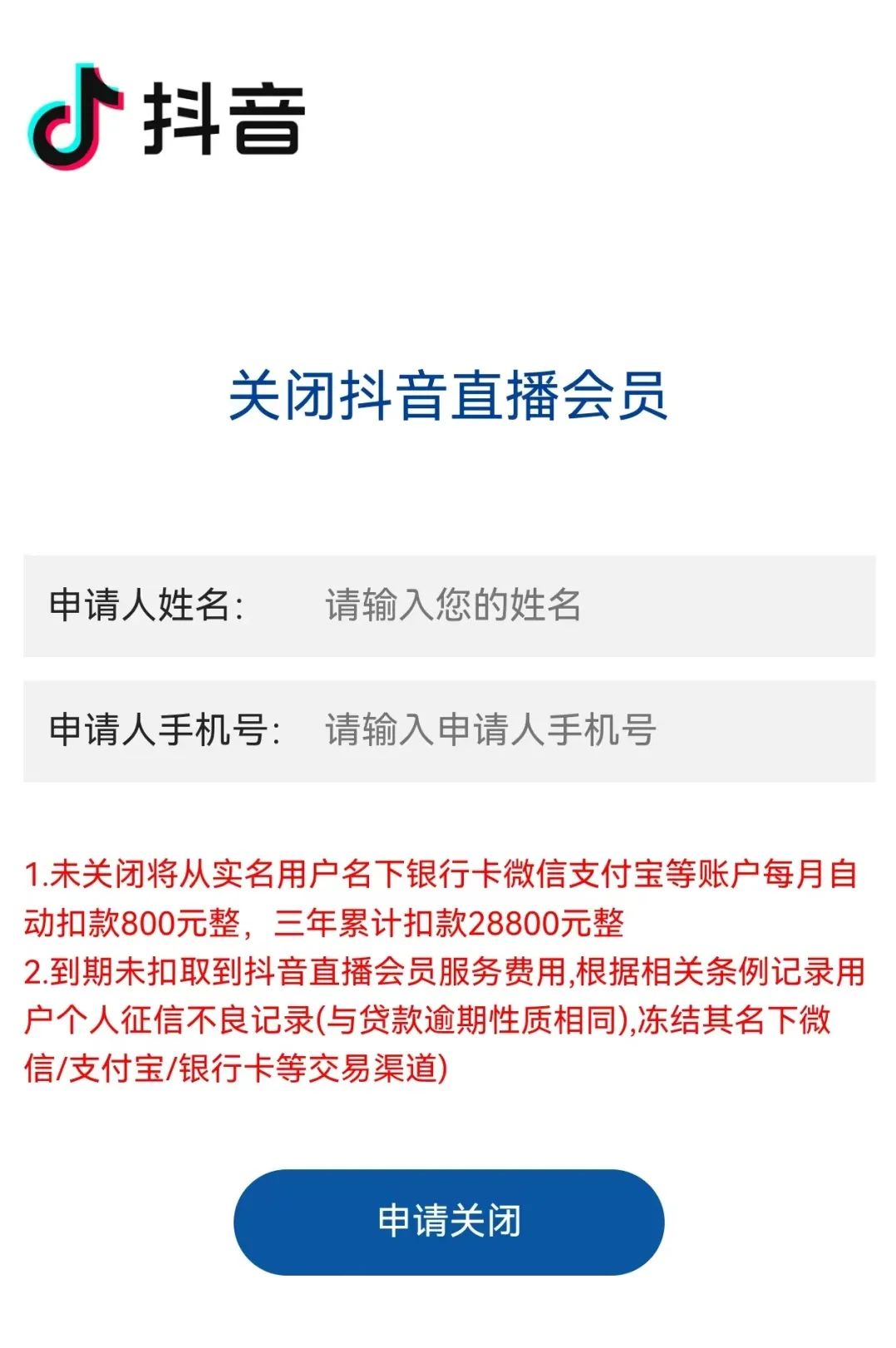 抖音

关闭抖音直播会员

申请人姓名: 请输入您的姓名

申请人手机号: 请输入申请人手机号

1.未关闭将从实名用户名下银行卡微信支付宝等账户每月自动扣款800元整，三年累计扣款28800元整
2.到期未扣取到抖音直播会员服务费用,根据相关条例记录用户个人征信不良记录(与贷款逾期性质相同),冻结其名下微信/支付宝/银行卡等交易渠道)

申请关闭